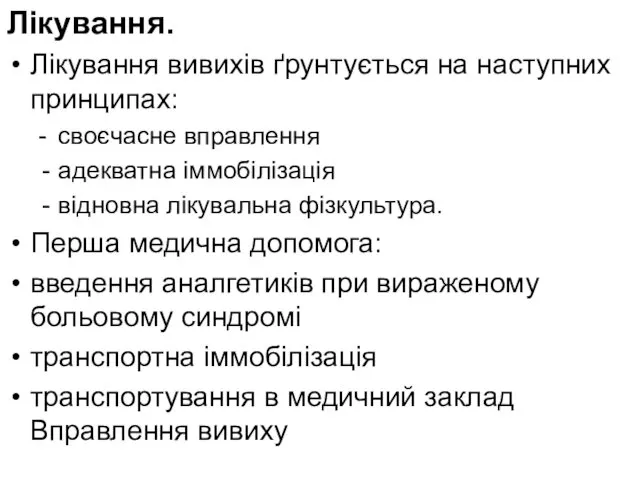 Лікування.

• Лікування вивихів ґрунтується на наступних принципах:
- своєчасне вправлення
- адекватна іммобілізація
- відновна лікувальна фізкультура.

• Перша медична допомога:

• введення аналгетиків при вираженому больовому синдромі

• транспортна іммобілізація

• транспортування в медичний заклад Вправлення вивиху